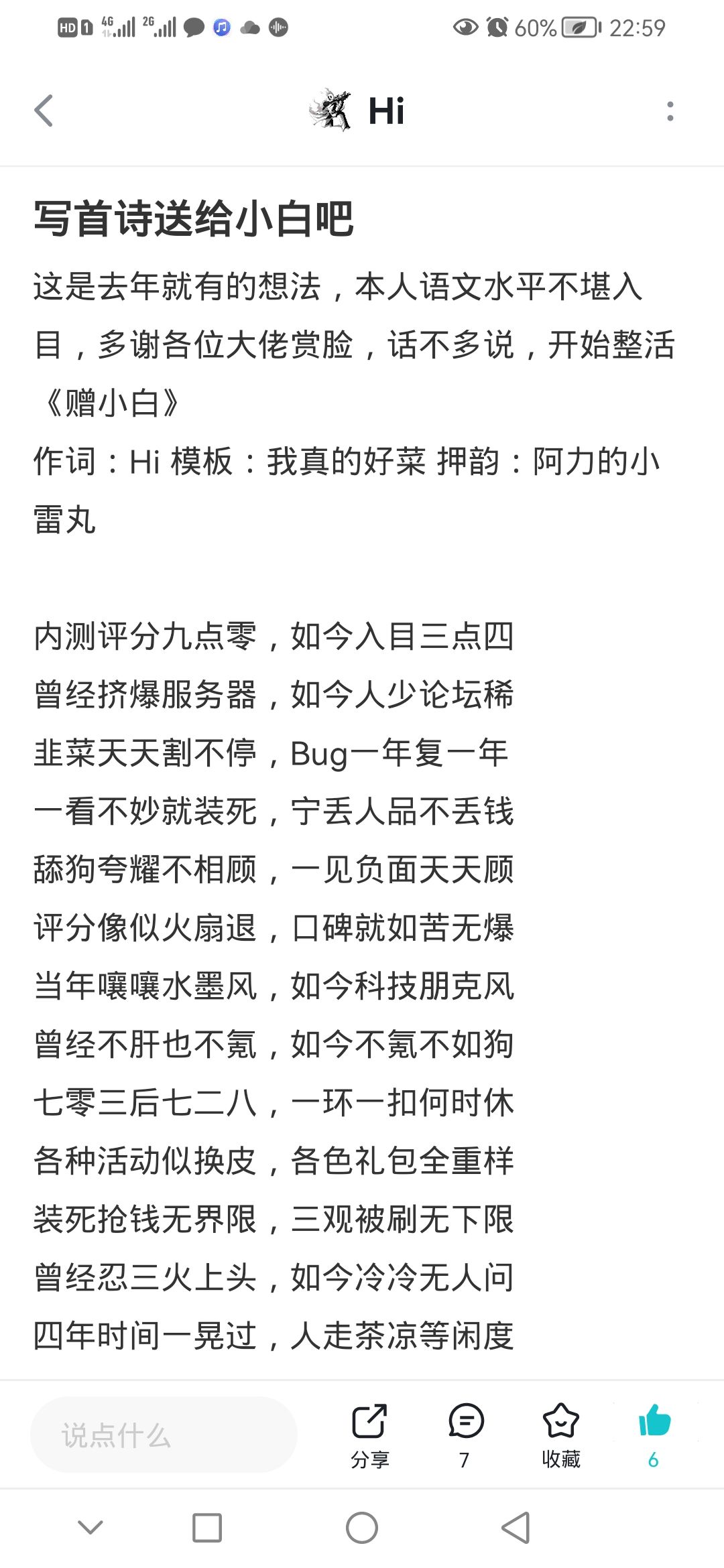 HD 1 4G 2G 60% 22:59

Hi

写首诗送给小白吧

这是去年就有的想法，本人语文水平不堪入目，多谢各位大佬赏脸，话不多说，开始整活

《赠小白》

作词：Hi 模板：我真的好菜 押韵：阿力的小雷丸

内测评分九点零，如今入目三点四
曾经挤爆服务器，如今人少论坛稀
韭菜天天割不停，Bug一年复一年
一看不妙就装死，宁丢人品不丢钱
舔狗夸耀不相顾，一见负面天天顾
评分像似火扇退，口碑就如苦无爆
当年嚷嚷水墨风，如今科技朋克风
曾经不肝也不氪，如今不氪不如狗
七零三后七二八，一环一扣何时休
各种活动似换皮，各色礼包全重样
装死抢钱无界限，三观被刷无下限
曾经忍三火上头，如今冷冷无人问
四年时间一晃过，人走茶凉等闲度

说点什么
分享
7
收藏
6